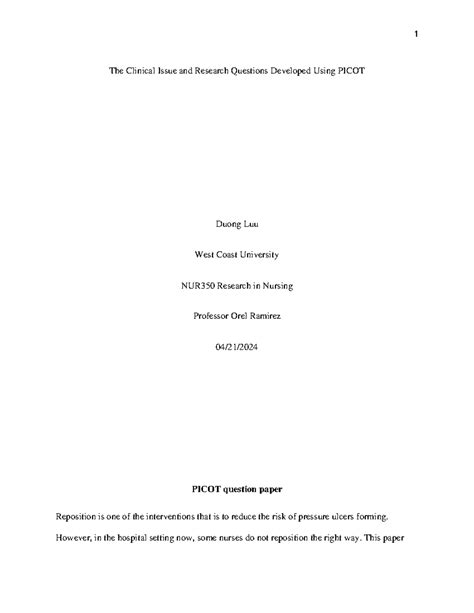 1

The Clinical Issue and Research Questions Developed Using PICOT

Duong Luu

West Coast University

NUR350 Research in Nursing

Professor Orel Ramirez

04/21/2024

PICOT question paper

Reposition is one of the interventions that is to reduce the risk of pressure ulcers forming. However, in the hospital setting now, some nurses do not reposition the right way. This paper